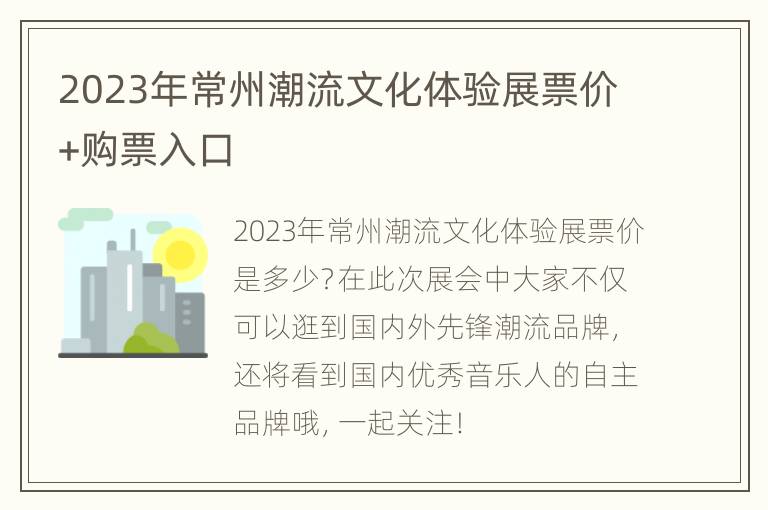 2023年常州潮流文化体验展票价+购票入口

2023年常州潮流文化体验展票价是多少?在此次展会中大家不仅可以逛到国内外先锋潮流品牌，还将看到国内优秀音乐人的自主品牌哦，一起关注!